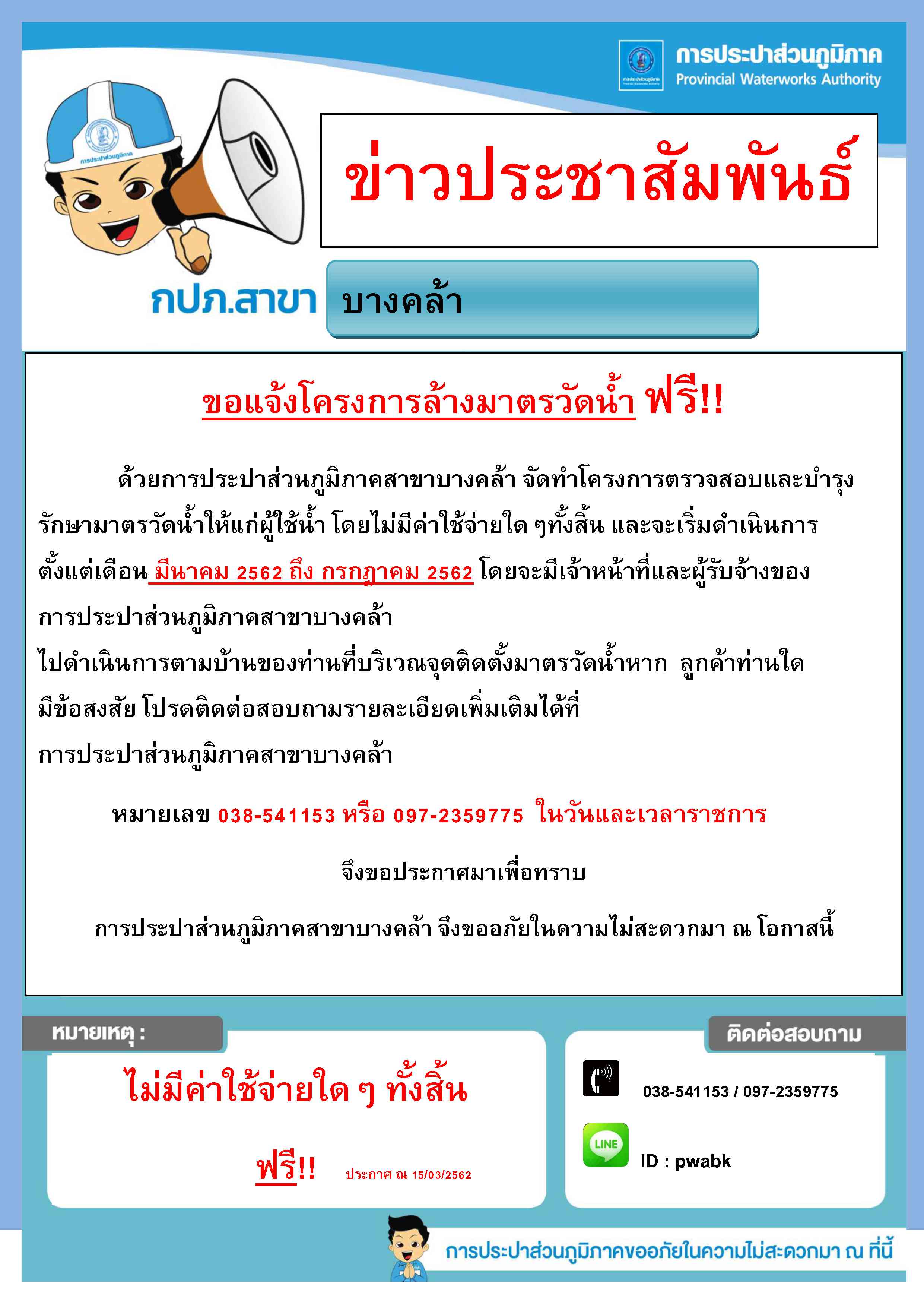 การประปาส่วนภูมิภาค
Provincial Waterworks Authority

การประปาส่วนภูมิภาค

ข่าวประชาสัมพันธ์

กปภ.สาขา บางคล้า

ขอแจ้งโครงการล้างมาตรวัดน้ำ ฟรี!!

ด้วยการประปาส่วนภูมิภาคสาขาบางคล้า จัดทำโครงการตรวจสอบและบำรุงรักษามาตรวัดน้ำให้แก่ผู้ใช้น้ำ โดยไม่มีค่าใช้จ่ายใด ๆทั้งสิ้น และจะเริ่มดำเนินการตั้งแต่เดือน มีนาคม 2562 ถึง กรกฎาคม 2562 โดยจะมีเจ้าหน้าที่และผู้รับจ้างของการประปาส่วนภูมิภาคสาขาบางคล้า

ไปดำเนินการตามบ้านของท่านที่บริเวณจุดติดตั้งมาตรวัดน้ำหาก ลูกค้าท่านใดมีข้อสงสัย โปรดติดต่อสอบถามรายละเอียดเพิ่มเติมได้ที่

การประปาส่วนภูมิภาคสาขาบางคล้า

หมายเลข 038-541153 หรือ 097-2359775 ในวันและเวลาราชการ

จึงขอประกาศมาเพื่อทราบ

การประปาส่วนภูมิภาคสาขาบางคล้า จึงขออภัยในความไม่สะดวกมา ณ โอกาสนี้

หมายเหตุ :

ไม่มีค่าใช้จ่ายใด ๆ ทั้งสิ้น

ฟรี!! ประกาศ ณ 15/03/2562

ติดต่อสอบถาม

038-541153 / 097-2359775

LINE

ID : pwabk

การประปาส่วนภูมิภาคขออภัยในความไม่สะดวกมา ณ ที่นี้